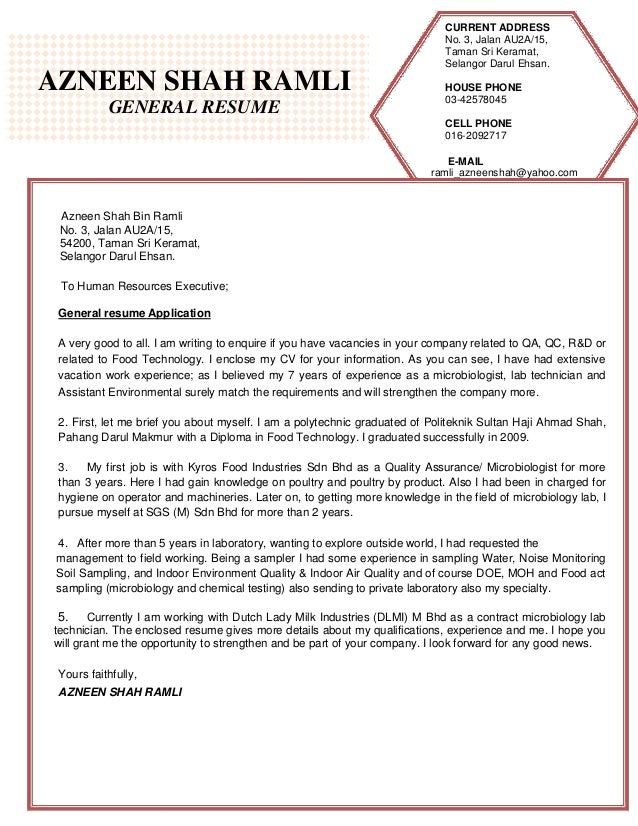 AZNEEN SHAH RAMLI
GENERAL RESUME

CURRENT ADDRESS
No. 3, Jalan AU2A/15,
Taman Sri Keramat,
Selangor Darul Ehsan.

HOUSE PHONE
03-42578045

CELL PHONE
016-2092717

E-MAIL
ramli_azneenshah@yahoo.com

Azneen Shah Bin Ramli
No. 3, Jalan AU2A/15,
54200, Taman Sri Keramat,
Selangor Darul Ehsan.

To Human Resources Executive;

General resume Application

A very good to all. I am writing to enquire if you have vacancies in your company related to QA, QC, R&D or related to Food Technology. I enclose my CV for your information. As you can see, I have had extensive vacation work experience; as I believed my 7 years of experience as a microbiologist, lab technician and Assistant Environmental surely match the requirements and will strengthen the company more.

2. First, let me brief you about myself. I am a polytechnic graduated of Politeknik Sultan Haji Ahmad Shah, Pahang Darul Makmur with a Diploma in Food Technology. I graduated successfully in 2009.

3. My first job is with Kyros Food Industries Sdn Bhd as a Quality Assurance/ Microbiologist for more than 3 years. Here I had gain knowledge on poultry and poultry by product. Also I had been in charged for hygiene on operator and machineries. Later on, to getting more knowledge in the field of microbiology lab, I pursue myself at SGS (M) Sdn Bhd for more than 2 years.

4. After more than 5 years in laboratory, wanting to explore outside world, I had requested the management to field working. Being a sampler I had some experience in sampling Water, Noise Monitoring Soil Sampling, and Indoor Environment Quality & Indoor Air Quality and of course DOE, MOH and Food act sampling (microbiology and chemical testing) also sending to private laboratory also my specialty.

5. Currently I am working with Dutch Lady Milk Industries (DLMI) M Bhd as a contract microbiology lab technician. The enclosed resume gives more details about my qualifications, experience and me. I hope you will grant me the opportunity to strengthen and be part of your company. I look forward for any good news.

Yours faithfully,
AZNEEN SHAH RAMLI